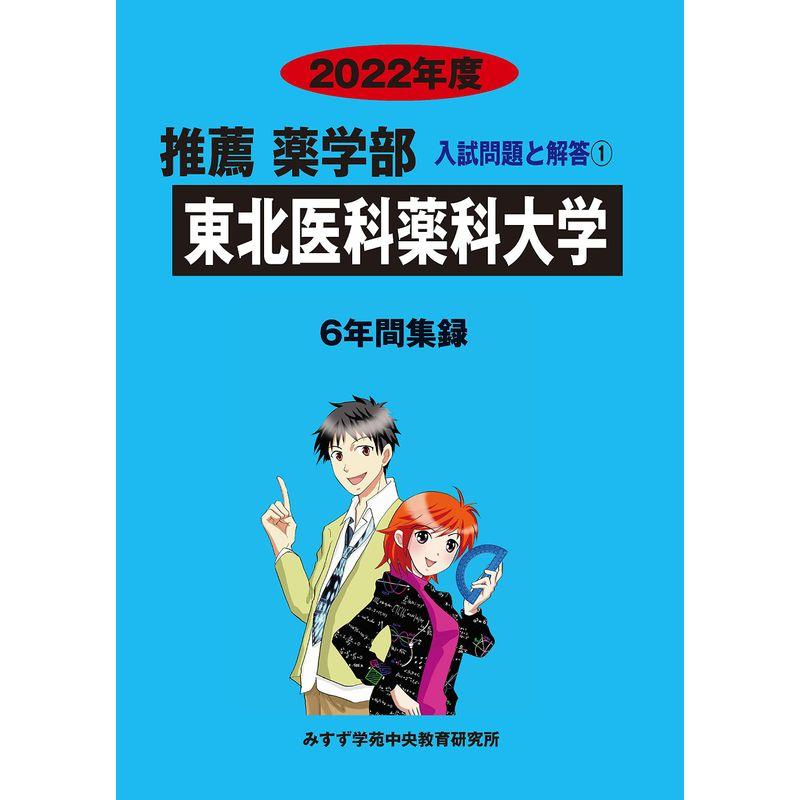 2022年度

推薦 薬学部 入試問題と解答①

東北医科薬科大学

6年間集録

みすず学苑中央教育研究所